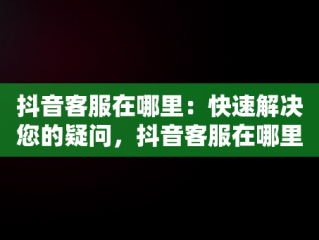 抖音客服在哪里：快速解决您的疑问，抖音客服在哪里